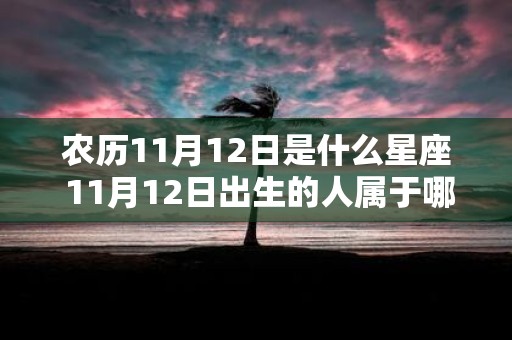 农历11月12日是什么星座
11月12日出生的人属于哪